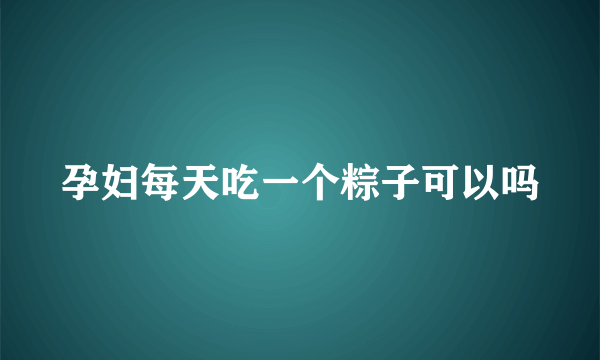 孕妇每天吃一个粽子可以吗